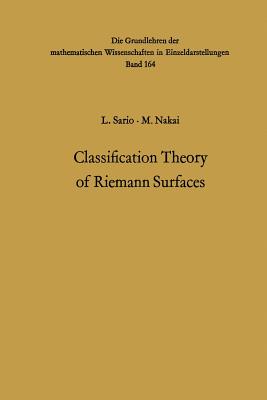 Die Grundlehren der
mathematischen Wissenschaften in Einzeldarstellungen
Band 164

L. Sario · M. Nakai

Classification Theory
of Riemann Surfaces